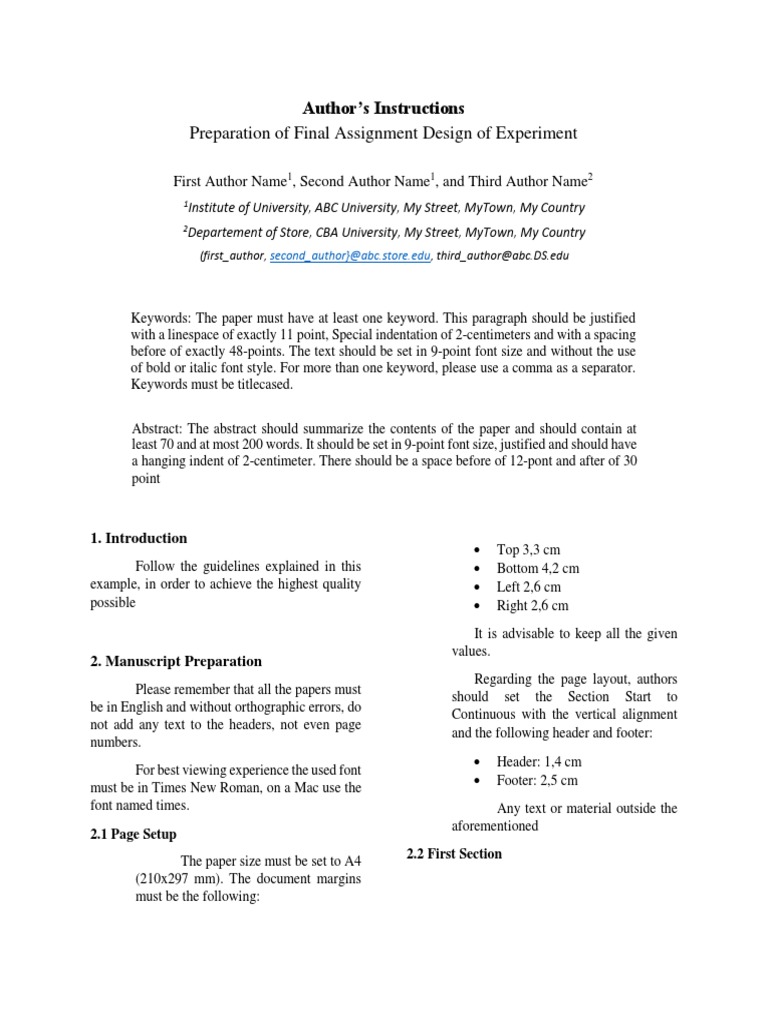 Author's Instructions

Preparation of Final Assignment Design of Experiment

First Author Name$^1$, Second Author Name$^1$, and Third Author Name$^2$

$^1$Institute of University, ABC University, My Street, MyTown, My Country

$^2$Departement of Store, CBA University, My Street, MyTown, My Country

{first_author, second_author}@abc.store.edu, third_author@abc.DS.edu

Keywords: The paper must have at least one keyword. This paragraph should be justified with a linespace of exactly 11 point, Special indentation of 2-centimeters and with a spacing before of exactly 48-points. The text should be set in 9-point font size and without the use of bold or italic font style. For more than one keyword, please use a comma as a separator. Keywords must be titlecased.

Abstract: The abstract should summarize the contents of the paper and should contain at least 70 and at most 200 words. It should be set in 9-point font size, justified and should have a hanging indent of 2-centimeter. There should be a space before of 12-pont and after of 30 point

1. Introduction

Follow the guidelines explained in this example, in order to achieve the highest quality possible

2. Manuscript Preparation

Please remember that all the papers must be in English and without orthographic errors, do not add any text to the headers, not even page numbers.

For best viewing experience the used font must be in Times New Roman, on a Mac use the font named times.

2.1 Page Setup

The paper size must be set to A4 (210x297 mm). The document margins must be the following:

• Top 3,3 cm
• Bottom 4,2 cm
• Left 2,6 cm
• Right 2,6 cm

It is advisable to keep all the given values.

Regarding the page layout, authors should set the Section Start to Continuous with the vertical alignment and the following header and footer:

• Header: 1,4 cm
• Footer: 2,5 cm

Any text or material outside the aforementioned

2.2 First Section